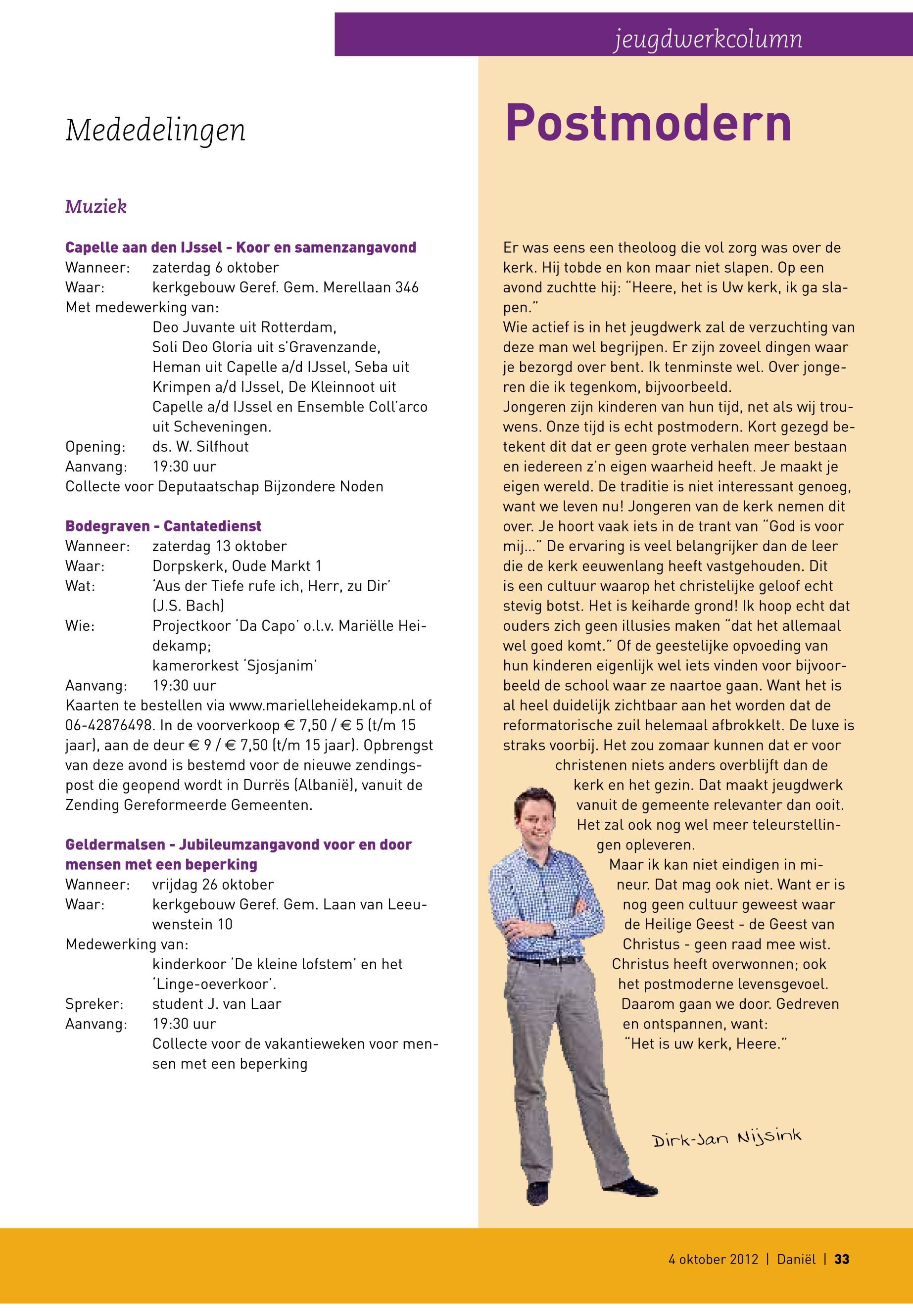 jeugdwerkcolumn

Mededelingen

Muziek

Capelle aan den IJssel - Koor en samenzangavond
Wanneer: zaterdag 6 oktober
Waar: kerkgebouw Geref. Gem. Merellaan 346
Met medewerking van:
Deo Juvante uit Rotterdam, Soli Deo Gloria uit s'Gravenzande, Heman uit Capelle a/d IJssel, Seba uit Krimpen a/d IJssel, De Kleinnoot uit Capelle a/d IJssel en Ensemble Coll'arco uit Scheveningen.
Opening: ds. W. Silfhout
Aanvang: 19:30 uur
Collecte voor Deputaatschap Bijzondere Noden

Bodegraven - Cantatedienst
Wanneer: zaterdag 13 oktober
Waar: Dorpskerk, Oude Markt 1
Wat: 'Aus der Tiefe rufe ich, Herr, zu Dir' (J.S. Bach)
Wie: Projectkoor 'Da Capo' o.l.v. Mariëlle Heidekamp; kamerorkest 'Sjosjanim'
Aanvang: 19:30 uur
Kaarten te bestellen via www.marielleheidekamp.nl of 06-42876498. In de voorverkoop € 7,50 / € 5 (t/m 15 jaar), aan de deur € 9 / € 7,50 (t/m 15 jaar). Opbrengst van deze avond is bestemd voor de nieuwe zendingspost die geopend wordt in Durrës (Albanië), vanuit de Zending Gereformeerde Gemeenten.

Geldermalsen - Jubileumzangavond voor en door mensen met een beperking
Wanneer: vrijdag 26 oktober
Waar: kerkgebouw Geref. Gem. Laan van Leeuwenstein 10
Medewerking van:
kinderkoor 'De kleine lofstem' en het 'Linge-oeverkoor'.
Spreker: student J. van Laar
Aanvang: 19:30 uur
Collecte voor de vakantieweken voor mensen met een beperking

Postmodern

Er was eens een theoloog die vol zorg was over de kerk. Hij tobde en kon maar niet slapen. Op een avond zuchtte hij: "Heere, het is Uw kerk, ik ga slapen."
Wie actief is in het jeugdwerk zal de verzuchting van deze man wel begrijpen. Er zijn zoveel dingen waar je bezorgd over bent. Ik tenminste wel. Over jongeren die ik tegenkom, bijvoorbeeld.
Jongeren zijn kinderen van hun tijd, net als wij trouwens. Onze tijd is echt postmodern. Kort gezegd betekent dit dat er geen grote verhalen meer bestaan en iedereen z'n eigen waarheid heeft. Je maakt je eigen wereld. De traditie is niet interessant genoeg, want we leven nu! Jongeren van de kerk nemen dit over. Je hoort vaak iets in de trant van "God is voor mij..." De ervaring is veel belangrijker dan de leer die de kerk eeuwenlang heeft vastgehouden. Dit is een cultuur waarop het christelijke geloof echt stevig botst. Het is keiharde grond! Ik hoop echt dat ouders zich geen illusies maken "dat het allemaal wel goed komt." Of de geestelijke opvoeding van hun kinderen eigenlijk wel iets vinden voor bijvoorbeeld de school waar ze naartoe gaan. Want het is al heel duidelijk zichtbaar aan het worden dat de reformatorische zuil helemaal afbrokkelt. De luxe is straks voorbij. Het zou zomaar kunnen dat er voor christenen niets anders overblijft dan de kerk en het gezin. Dat maakt jeugdwerk vanuit de gemeente relevanter dan ooit. Het zal ook nog wel meer teleurstellingen opleveren.
Maar ik kan niet eindigen in mineur. Dat mag ook niet. Want er is nog geen cultuur geweest waar de Heilige Geest - de Geest van Christus - geen raad mee wist. Christus heeft overwonnen; ook het postmoderne levensgevoel. Daarom gaan we door. Gedreven en ontspannen, want: "Het is uw kerk, Heere."

Dirk-Jan Nijsink

4 oktober 2012 | Daniël | 33